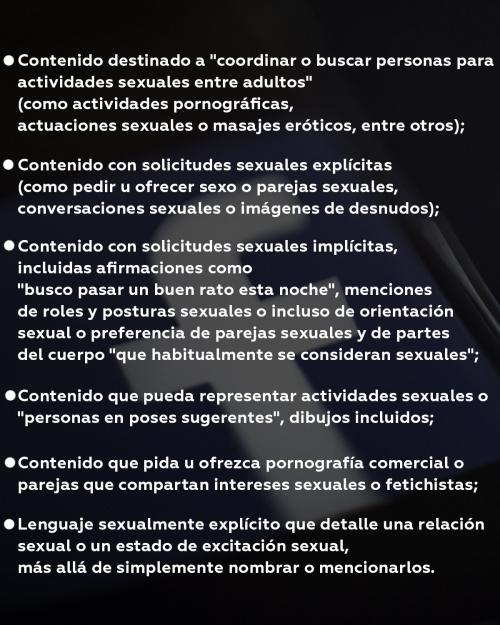 ● Contenido destinado a "coordinar o buscar personas para actividades sexuales entre adultos" (como actividades pornográficas, actuaciones sexuales o masajes eróticos, entre otros);

● Contenido con solicitudes sexuales explícitas (como pedir u ofrecer sexo o parejas sexuales, conversaciones sexuales o imágenes de desnudos);

● Contenido con solicitudes sexuales implícitas, incluidas afirmaciones como "busco pasar un buen rato esta noche", menciones de roles y posturas sexuales o incluso de orientación sexual o preferencia de parejas sexuales y de partes del cuerpo "que habitualmente se consideran sexuales";

● Contenido que pueda representar actividades sexuales o "personas en poses sugerentes", dibujos incluidos;

● Contenido que pida u ofrezca pornografía comercial o parejas que compartan intereses sexuales o fetichistas;

● Lenguaje sexualmente explícito que detalle una relación sexual o un estado de excitación sexual, más allá de simplemente nombrar o mencionarlos.